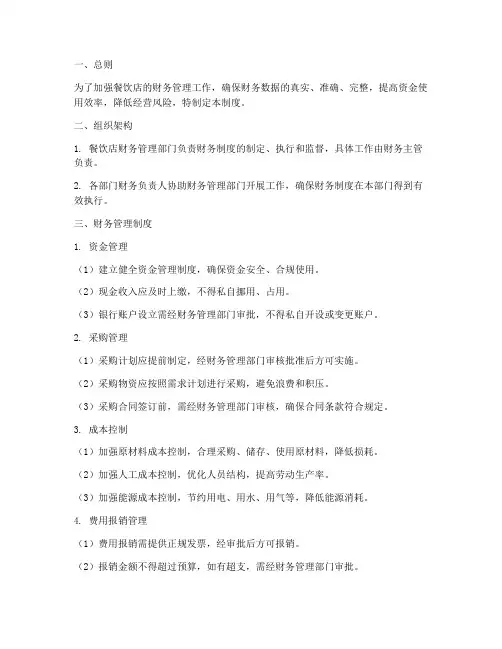 一、总则

为了加强餐饮店的财务管理工作，确保财务数据的真实、准确、完整，提高资金使用效率，降低经营风险，特制定本制度。

二、组织架构

1. 餐饮店财务管理部门负责财务制度的制定、执行和监督，具体工作由财务主管负责。

2. 各部门财务负责人协助财务管理部门开展工作，确保财务制度在本部门得到有效执行。

三、财务管理制度

1. 资金管理

（1）建立健全资金管理制度，确保资金安全、合规使用。

（2）现金收入应及时上缴，不得私自挪用、占用。

（3）银行账户设立需经财务管理部门审批，不得私自开设或变更账户。

2. 采购管理

（1）采购计划应提前制定，经财务管理部门审核批准后方可实施。

（2）采购物资应按照需求计划进行采购，避免浪费和积压。

（3）采购合同签订前，需经财务管理部门审核，确保合同条款符合规定。

3. 成本控制

（1）加强原材料成本控制，合理采购、储存、使用原材料，降低损耗。

（2）加强人工成本控制，优化人员结构，提高劳动生产率。

（3）加强能源成本控制，节约用电、用水、用气等，降低能源消耗。

4. 费用报销管理

（1）费用报销需提供正规发票，经审批后方可报销。

（2）报销金额不得超过预算，如有超支，需经财务管理部门审批。